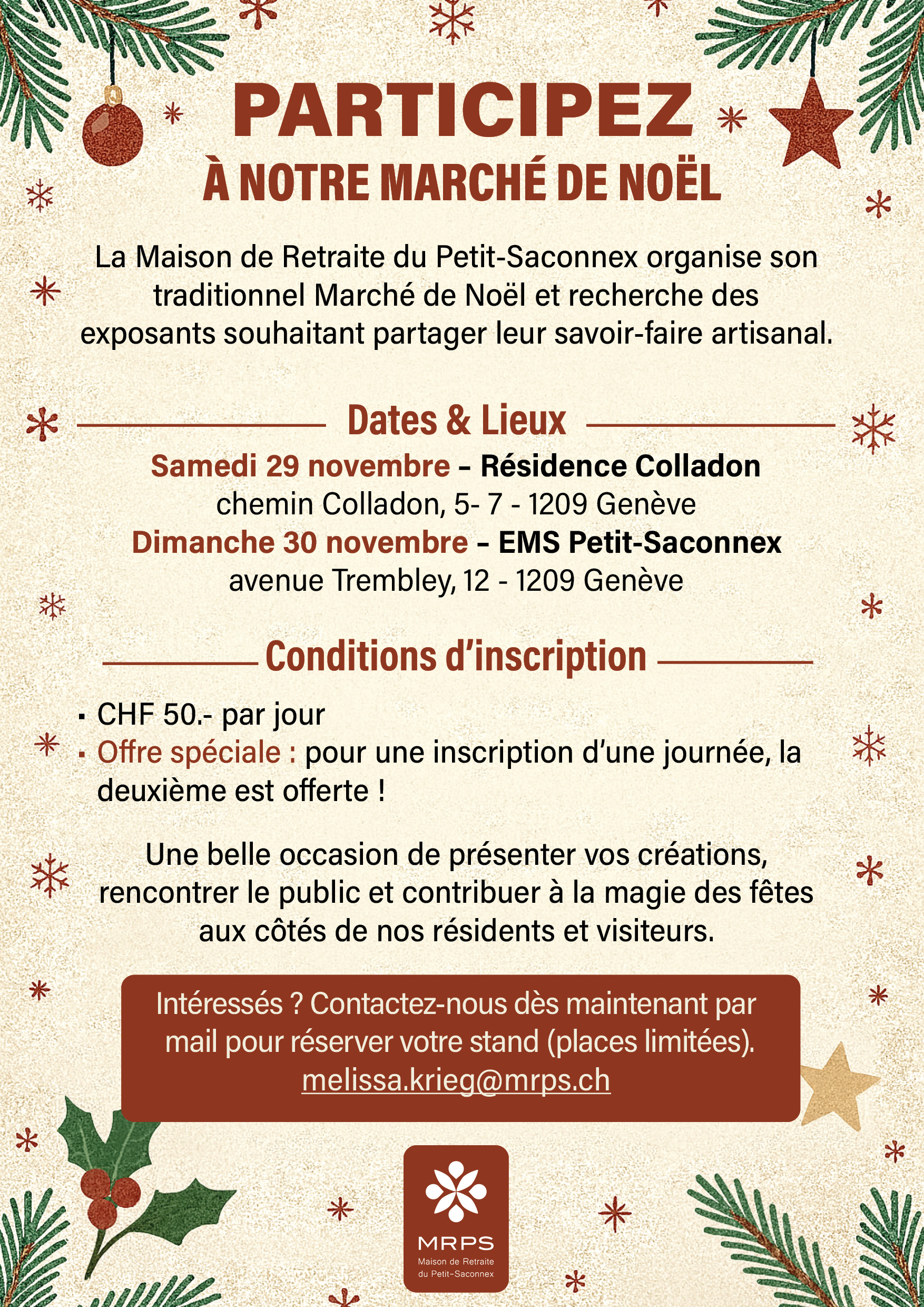 PARTICIPEZ
À NOTRE MARCHÉ DE NOËL

La Maison de Retraite du Petit-Saconnex organise son traditionnel Marché de Noël et recherche des exposants souhaitant partager leur savoir-faire artisanal.

Dates & Lieux

Samedi 29 novembre – Résidence Colladon
chemin Colladon, 5- 7 - 1209 Genève
Dimanche 30 novembre – EMS Petit-Saconnex
avenue Trembley, 12 - 1209 Genève

Conditions d'inscription

▪ CHF 50.- par jour
▪ Offre spéciale : pour une inscription d'une journée, la deuxième est offerte !

Une belle occasion de présenter vos créations, rencontrer le public et contribuer à la magie des fêtes aux côtés de nos résidents et visiteurs.

Intéressés ? Contactez-nous dès maintenant par mail pour réserver votre stand (places limitées).
melissa.krieg@mrps.ch

MRPS
Maison de Retraite du Petit-Saconnex